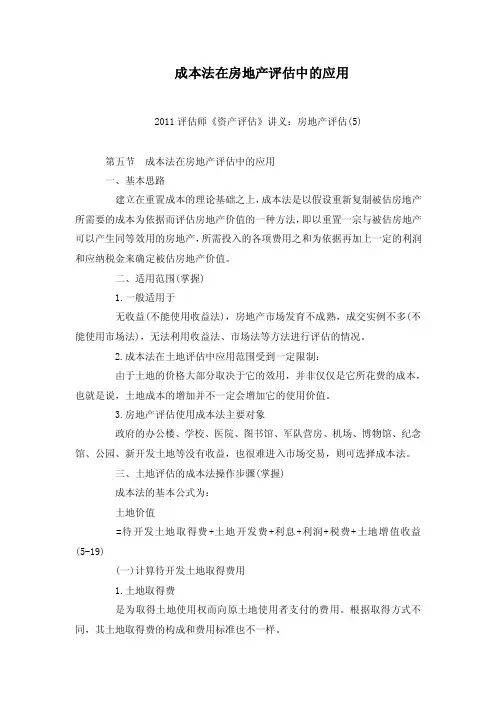 成本法在房地产评估中的应用

2011 评估师《资产评估》讲义：房地产评估(5)

第五节　成本法在房地产评估中的应用

一、基本思路

建立在重置成本的理论基础之上，成本法是以假设重新复制被估房地产所需要的成本为依据而评估房地产价值的一种方法，即以重置一宗与被估房地产可以产生同等效用的房地产，所需投入的各项费用之和为依据再加上一定的利润和应纳税金来确定被估房地产价值。

二、适用范围(掌握)

1.一般适用于

无收益(不能使用收益法)，房地产市场发育不成熟，成交实例不多(不能使用市场法)，无法利用收益法、市场法等方法进行评估的情况。

2.成本法在土地评估中应用范围受到一定限制：

由于土地的价格大部分取决于它的效用，并非仅仅是它所花费的成本，也就是说，土地成本的增加并不一定会增加它的使用价值。

3.房地产评估使用成本法主要对象

政府的办公楼、学校、医院、图书馆、军队营房、机场、博物馆、纪念馆、公园、新开发土地等没有收益，也很难进入市场交易，则可选择成本法。

三、土地评估的成本法操作步骤(掌握)

成本法的基本公式为：

土地价值

=待开发土地取得费+土地开发费+利息+利润+税费+土地增值收益(5-19)

(一)计算待开发土地取得费用

1.土地取得费

是为取得土地使用权而向原土地使用者支付的费用。根据取得方式不同，其土地取得费的构成和费用标准也不一样。